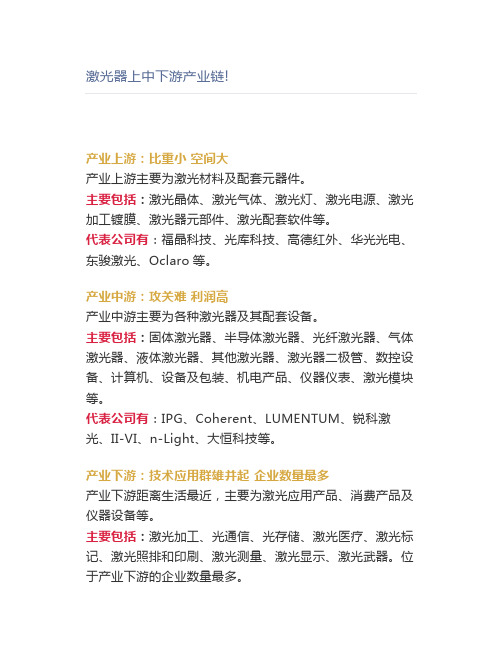 激光器上中下游产业链!

产业上游：比重小 空间大
产业上游主要为激光材料及配套元器件。
主要包括：激光晶体、激光气体、激光灯、激光电源、激光加工镀膜、激光器元部件、激光配套软件等。
代表公司有：福晶科技、光库科技、高德红外、华光光电、东骏激光、Oclaro 等。

产业中游：攻关难 利润高
产业中游主要为各种激光器及其配套设备。
主要包括：固体激光器、半导体激光器、光纤激光器、气体激光器、液体激光器、其他激光器、激光器二极管、数控设备、计算机、设备及包装、机电产品、仪器仪表、激光模块等。
代表公司有：IPG、Coherent、LUMENTUM、锐科激光、II-VI、n-Light、大恒科技等。

产业下游：技术应用群雄并起 企业数量最多
产业下游距离生活最近，主要为激光应用产品、消费产品及仪器设备等。
主要包括：激光加工、光通信、光存储、激光医疗、激光标记、激光照排和印刷、激光测量、激光显示、激光武器。位于产业下游的企业数量最多。